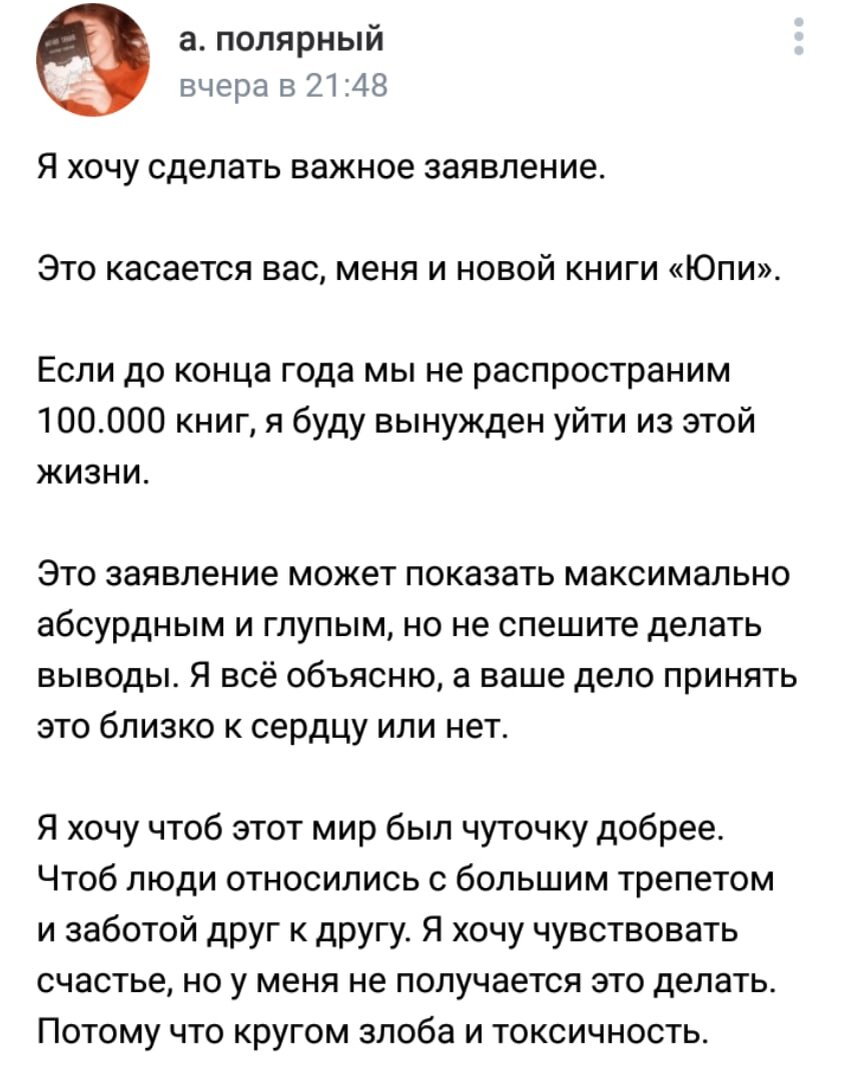 а. полярный
вчера в 21:48

Я хочу сделать важное заявление.

Это касается вас, меня и новой книги «Юпи».

Если до конца года мы не распространим 100.000 книг, я буду вынужден уйти из этой жизни.

Это заявление может показать максимально абсурдным и глупым, но не спешите делать выводы. Я всё объясню, а ваше дело принять это близко к сердцу или нет.

Я хочу чтоб этот мир был чуточку добрее. Чтоб люди относились с большим трепетом и заботой друг к другу. Я хочу чувствовать счастье, но у меня не получается это делать. Потому что кругом злоба и токсичность.